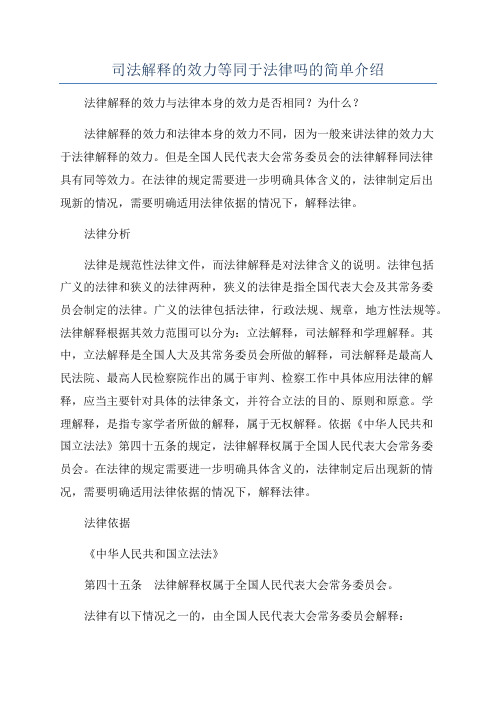 司法解释的效力等同于法律吗的简单介绍

法律解释的效力与法律本身的效力是否相同？为什么？

法律解释的效力和法律本身的效力不同，因为一般来讲法律的效力大于法律解释的效力。但是全国人民代表大会常务委员会的法律解释同法律具有同等效力。在法律的规定需要进一步明确具体含义的，法律制定后出现新的情况，需要明确适用法律依据的情况下，解释法律。

法律分析

法律是规范性法律文件，而法律解释是对法律含义的说明。法律包括广义的法律和狭义的法律两种，狭义的法律是指全国代表大会及其常务委员会制定的法律。广义的法律包括法律，行政法规、规章，地方性法规等。法律解释根据其效力范围可以分为：立法解释，司法解释和学理解释。其中，立法解释是全国人大及其常务委员会所做的解释，司法解释是最高人民法院、最高人民检察院作出的属于审判、检察工作中具体应用法律的解释，应当主要针对具体的法律条文，并符合立法的目的、原则和原意。学理解释，是指专家学者所做的解释，属于无权解释。依据《中华人民共和国立法法》第四十五条的规定，法律解释权属于全国人民代表大会常务委员会。在法律的规定需要进一步明确具体含义的，法律制定后出现新的情况，需要明确适用法律依据的情况下，解释法律。

法律依据

《中华人民共和国立法法》

第四十五条　法律解释权属于全国人民代表大会常务委员会。

法律有以下情况之一的，由全国人民代表大会常务委员会解释：